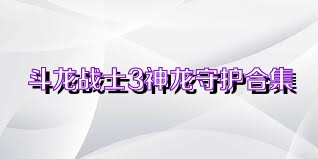 斗龙战士3神龙守护合集